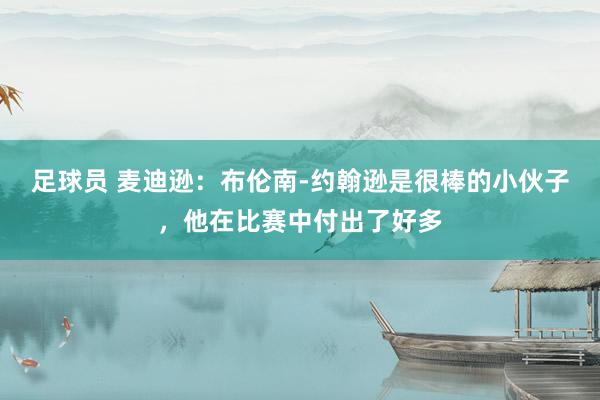 足球员 麦迪逊：布伦南-约翰逊是很棒的小伙子，他在比赛中付出了好多